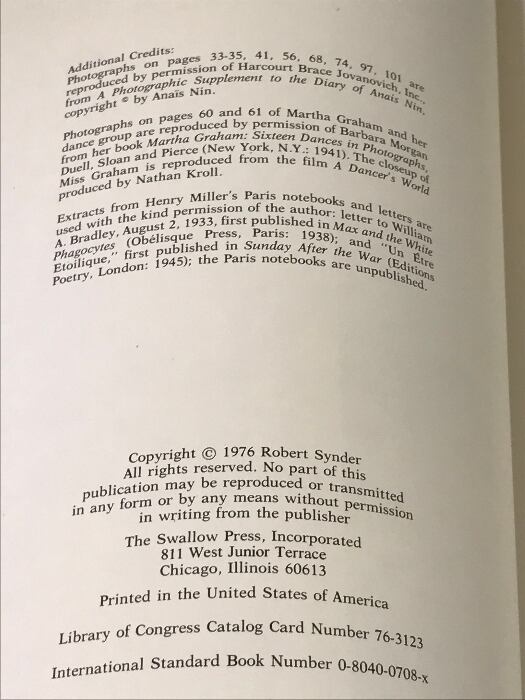 Additional Credits:
Photographs on pages 33-35, 41, 56, 68, 74, 97, 101 are reproduced by permission of Harcourt Brace Jovanovich, Inc., from A Photographic Supplement to the Diary of Anaïs Nin, copyright © by Anaïs Nin.

Photographs on pages 60 and 61 of Martha Graham and her dance group are reproduced by permission of Barbara Morgan from her book Martha Graham: Sixteen Dances in Photographs, Duell, Sloan and Pierce (New York, N.Y.: 1941). The closeup of Miss Graham is reproduced from the film A Dancer's World produced by Nathan Kroll.

Extracts from Henry Miller's Paris notebooks and letters are used with the kind permission of the author: letter to William A. Bradley, August 2, 1933, first published in Max and the White Phagocytes (Obélisque Press, Paris: 1938); and "Un Être Etoilique," first published in Sunday After the War (Editions Poetry, London: 1945); the Paris notebooks are unpublished.

Copyright © 1976 Robert Synder
All rights reserved. No part of this publication may be reproduced or transmitted in any form or by any means without permission in writing from the publisher

The Swallow Press, Incorporated
811 West Junior Terrace
Chicago, Illinois 60613

Printed in the United States of America

Library of Congress Catalog Card Number 76-3123

International Standard Book Number 0-8040-0708-x